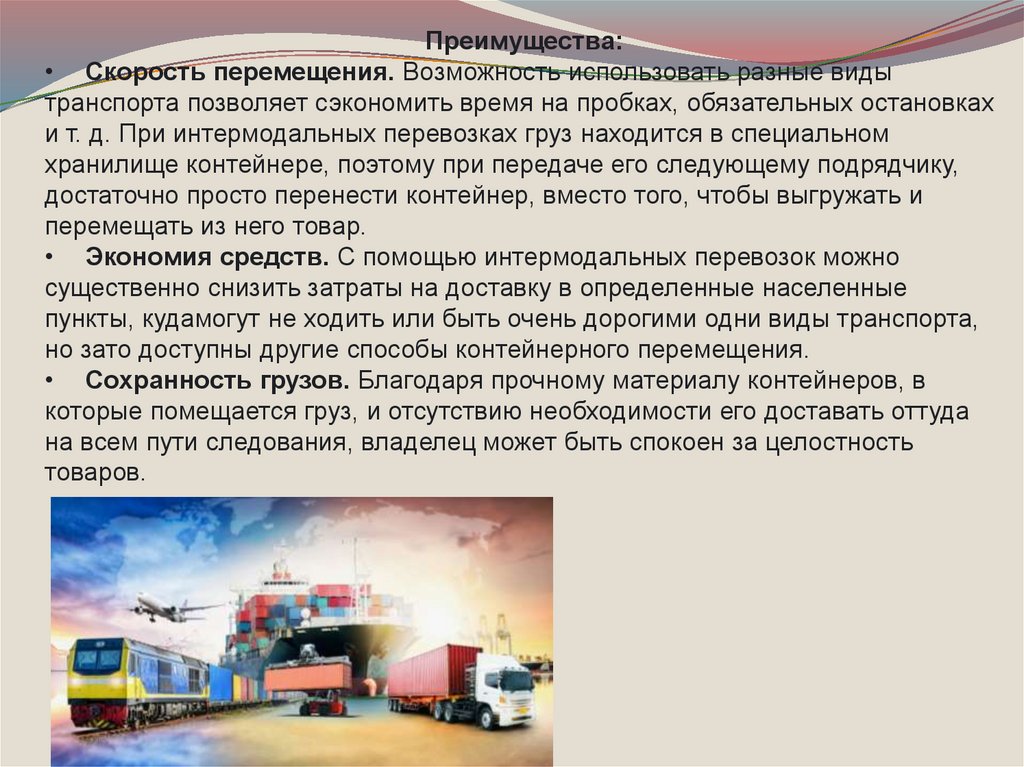 Преимущества:

• Скорость перемещения. Возможность использовать разные виды транспорта позволяет сэкономить время на пробках, обязательных остановках и т. д. При интермодальных перевозках груз находится в специальном хранилище контейнере, поэтому при передаче его следующему подрядчику, достаточно просто перенести контейнер, вместо того, чтобы выгружать и перемещать из него товар.

• Экономия средств. С помощью интермодальных перевозок можно существенно снизить затраты на доставку в определенные населенные пункты, кудамогут не ходить или быть очень дорогими одни виды транспорта, но зато доступны другие способы контейнерного перемещения.

• Сохранность грузов. Благодаря прочному материалу контейнеров, в которые помещается груз, и отсутствию необходимости его доставать оттуда на всем пути следования, владелец может быть спокоен за целостность товаров.